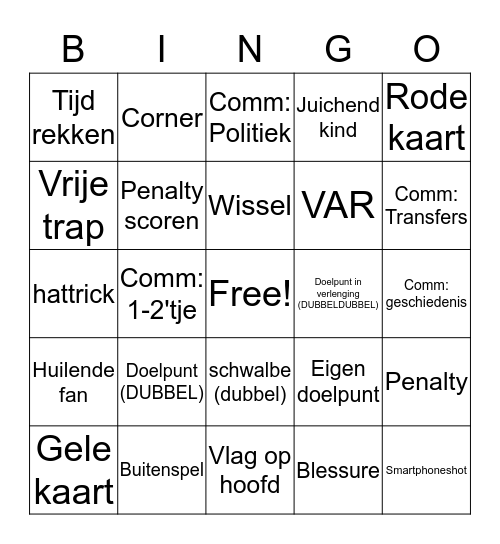 | B | I | N | G | O |
|---|---|---|---|---|
| Tijd rekken | Corner | Comm: Politiek | Juichend kind | Rode kaart |
| Vrije trap | Penalty scoren | Wissel | VAR | Comm: Transfers |
| hattrick | Comm: 1-2'tje | Free! | Doelpunt in verlenging (DUBBELDUBBEL) | Comm: geschiedenis |
| Huilende fan | Doelpunt (DUBBEL) | schwalbe (dubbel) | Eigen doelpunt | Penalty |
| Gele kaart | Buitenspel | Vlag op hoofd | Blessure | Smartphoneshot |